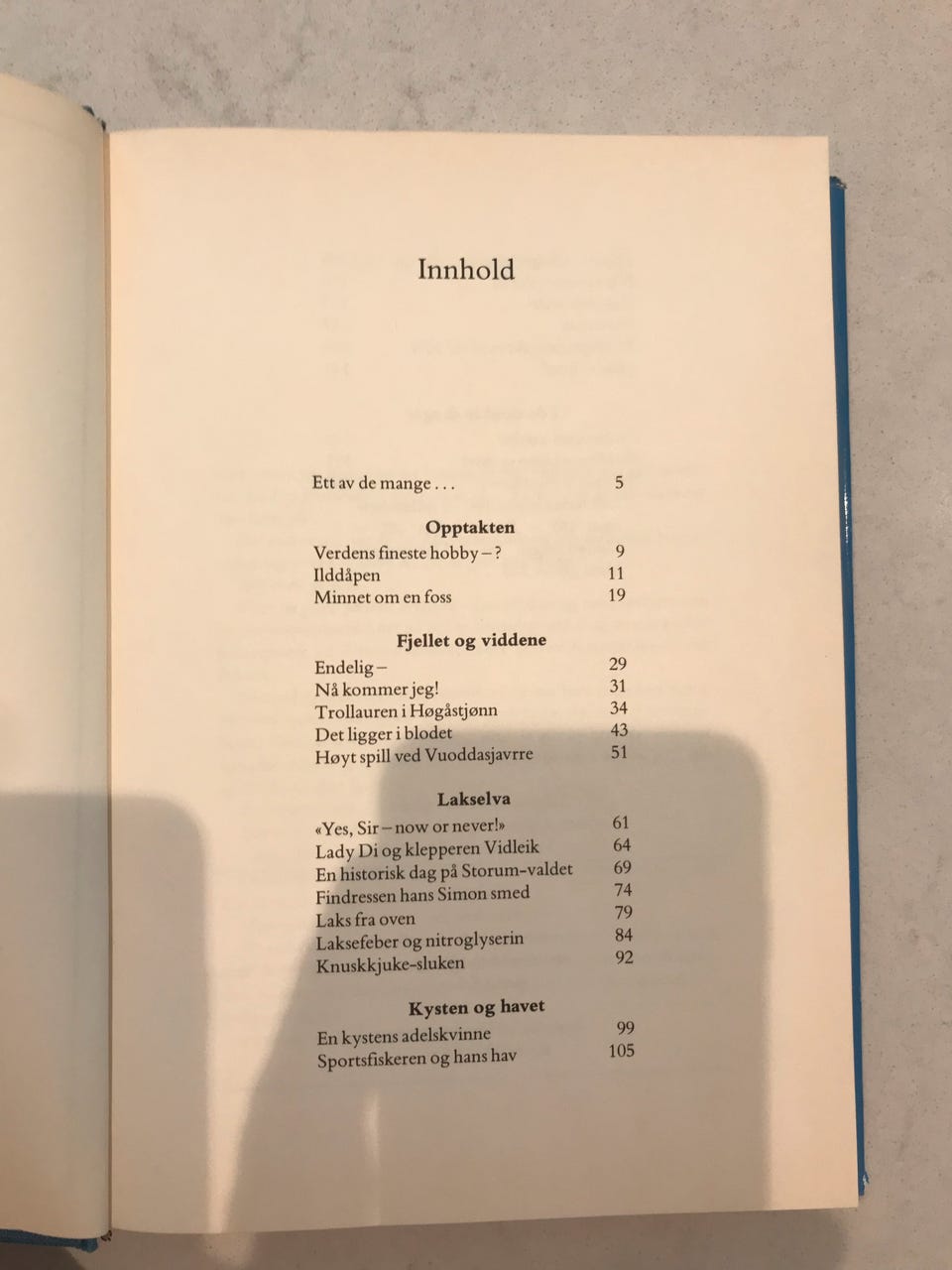 Innhold

Ett av de mange . . . 5

Opptakten

Verdens fineste hobby – ? 9
Ilddåpen 11
Minnet om en foss 19

Fjellet og viddene

Endelig – 29
Nå kommer jeg! 31
Trollauren i Høgåstjønn 34
Det ligger i blodet 43
Høyt spill ved Vuoddasjavrre 51

Lakselva

«Yes, Sir – now or never!» 61
Lady Di og klepperen Vidleik 64
En historisk dag på Storum-valdet 69
Findressen hans Simon smed 74
Laks fra oven 79
Laksefeber og nitroglyserin 84
Knuskkjuke-sluken 92

Kysten og havet

En kystens adelskvinne 99
Sportsfiskeren og hans hav 105